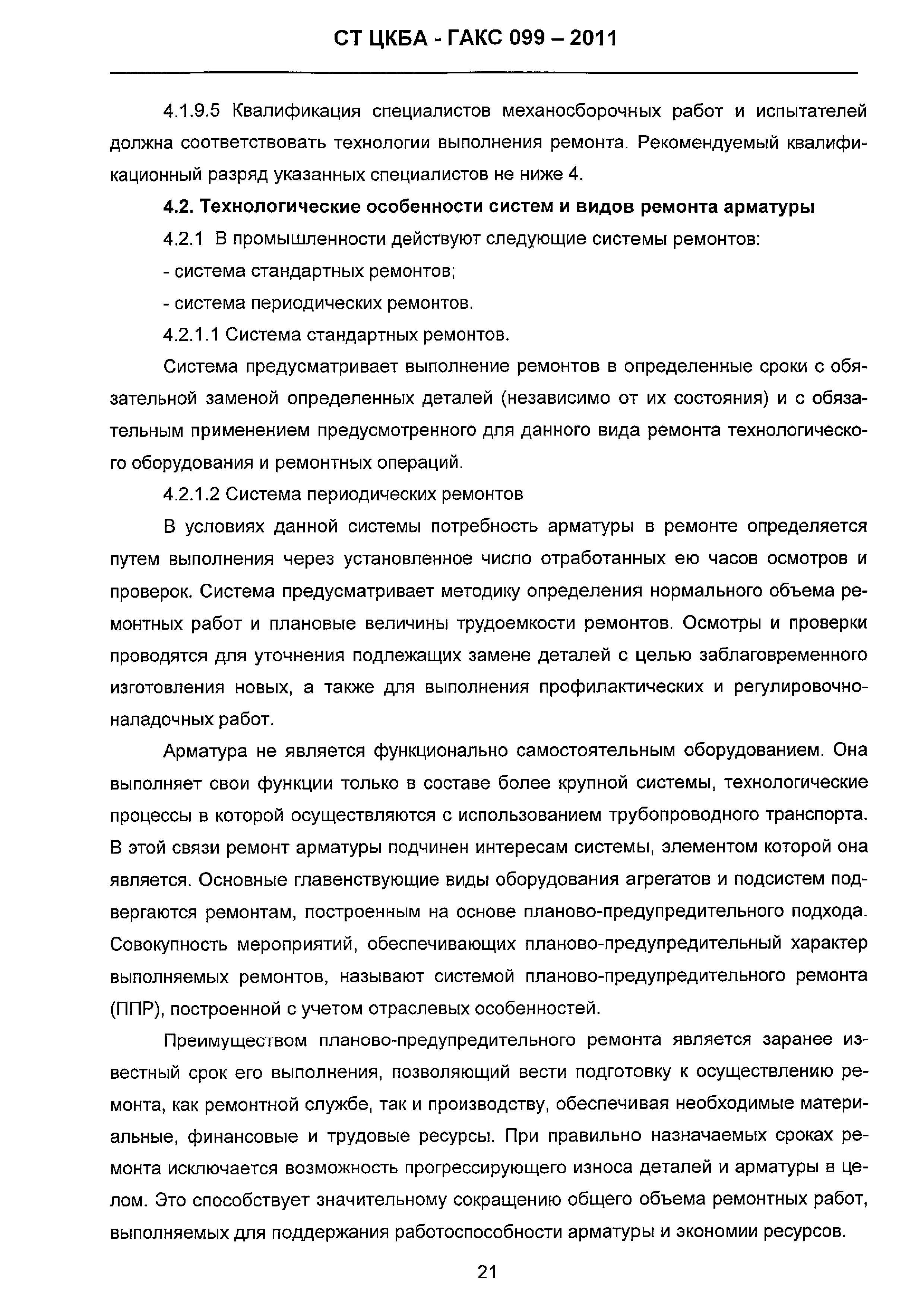 СТ ЦКБА - ГАКС 099 – 2011

4.1.9.5 Квалификация специалистов механосборочных работ и испытателей должна соответствовать технологии выполнения ремонта. Рекомендуемый квалификационный разряд указанных специалистов не ниже 4.

4.2. Технологические особенности систем и видов ремонта арматуры

4.2.1 В промышленности действуют следующие системы ремонтов:

- система стандартных ремонтов;

- система периодических ремонтов.

4.2.1.1 Система стандартных ремонтов.

Система предусматривает выполнение ремонтов в определенные сроки с обязательной заменой определенных деталей (независимо от их состояния) и с обязательным применением предусмотренного для данного вида ремонта технологического оборудования и ремонтных операций.

4.2.1.2 Система периодических ремонтов

В условиях данной системы потребность арматуры в ремонте определяется путем выполнения через установленное число отработанных ею часов осмотров и проверок. Система предусматривает методику определения нормального объема ремонтных работ и плановые величины трудоемкости ремонтов. Осмотры и проверки проводятся для уточнения подлежащих замене деталей с целью заблаговременного изготовления новых, а также для выполнения профилактических и регулировочно-наладочных работ.

Арматура не является функционально самостоятельным оборудованием. Она выполняет свои функции только в составе более крупной системы, технологические процессы в которой осуществляются с использованием трубопроводного транспорта. В этой связи ремонт арматуры подчинен интересам системы, элементом которой она является. Основные главенствующие виды оборудования агрегатов и подсистем подвергаются ремонтам, построенным на основе планово-предупредительного подхода. Совокупность мероприятий, обеспечивающих планово-предупредительный характер выполняемых ремонтов, называют системой планово-предупредительного ремонта (ППР), построенной с учетом отраслевых особенностей.

Преимуществом планово-предупредительного ремонта является заранее известный срок его выполнения, позволяющий вести подготовку к осуществлению ремонта, как ремонтной службе, так и производству, обеспечивая необходимые материальные, финансовые и трудовые ресурсы. При правильно назначаемых сроках ремонта исключается возможность прогрессирующего износа деталей и арматуры в целом. Это способствует значительному сокращению общего объема ремонтных работ, выполняемых для поддержания работоспособности арматуры и экономии ресурсов.

21